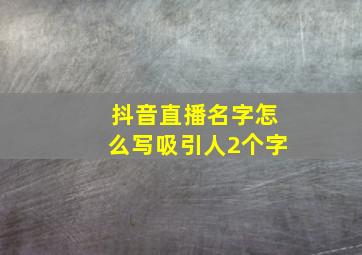 抖音直播名字怎么写吸引人2个字